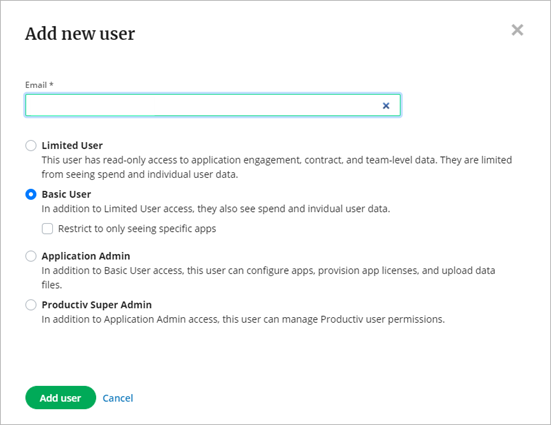 Add new user

×

Email *

×

Limited User
This user has read-only access to application engagement, contract, and team-level data. They are limited from seeing spend and individual user data.

Basic User
In addition to Limited User access, they also see spend and invidual user data.

Restrict to only seeing specific apps

Application Admin
In addition to Basic User access, this user can configure apps, provision app licenses, and upload data files.

Productiv Super Admin
In addition to Application Admin access, this user can manage Productiv user permissions.

Add user Cancel